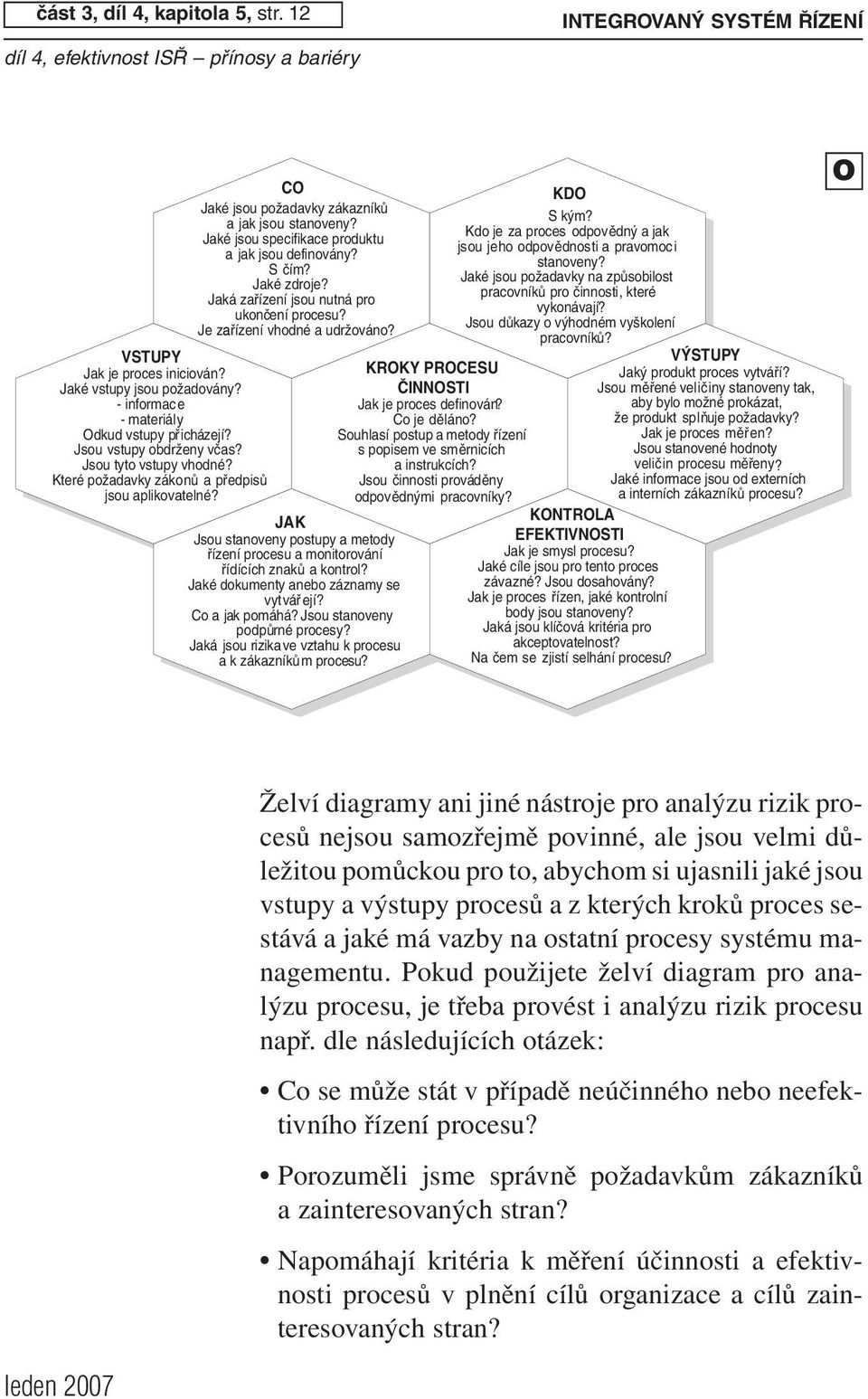 část 3, díl 4, kapitola 5, str. 12

INTEGROVANÝ SYSTÉM ŘÍZENÍ

díl 4, efektivnost ISŘ – přínosy a bariéry

O

CO
Jaké jsou požadavky zákazníků a jak jsou stanoveny?
Jaké jsou specifikace produktu a jak jsou definovány?
S čím?
Jaké zdroje?
Jaká zařízení jsou nutná pro ukončení procesu?
Je zařízení vhodné a udržováno?

KDO
S kým?
Kdo je za proces odpovědný a jak jsou jeho odpovědnosti a pravomoci stanoveny?
Jaké jsou požadavky na způsobilost pracovníků pro činnosti, které vykonávají?
Jsou důkazy o výhodném vyškolení pracovníků?

VSTUPY
Jak je proces iniciován?
Jaké vstupy jsou požadovány?
- informace
- materiály
Odkud vstupy přicházejí?
Jsou vstupy obdrženy včas?
Jsou tyto vstupy vhodné?
Které požadavky zákonů a předpisů jsou aplikovatelné?

KROKY PROCESU
ČINNOSTI
Jak je proces definován?
Co je děláno?
Souhlasí postup a metody řízení s popisem ve směrnicích a instrukcích?
Jsou činnosti prováděny odpovědnými pracovníky?

VÝSTUPY
Jaký produkt proces vytváří?
Jsou měřené veličiny stanoveny tak, aby bylo možné prokázat, že produkt splňuje požadavky?
Jak je proces měřen?
Jsou stanovené hodnoty veličin procesu měřeny?
Jaké informace jsou od externích a interních zákazníků procesu?

JAK
Jsou stanoveny postupy a metody řízení procesu a monitorování řídících znaků a kontrol?
Jaké dokumenty anebo záznamy se vytvářejí?
Co a jak pomáhá? Jsou stanoveny podpůrné procesy?
Jaká jsou rizika ve vztahu k procesu a k zákazníkům procesu?

KONTROLA
EFEKTIVNOSTI
Jak je smysl procesu?
Jaké cíle jsou pro tento proces závazné? Jsou dosahovány?
Jak je proces řízen, jaké kontrolní body jsou stanoveny?
Jaká jsou klíčová kritéria pro akceptovatelnost?
Na čem se zjistí selhání procesu?

Želví diagramy ani jiné nástroje pro analýzu rizik procesů nejsou samozřejmě povinné, ale jsou velmi důležitou pomůckou pro to, abychom si ujasnili jaké jsou vstupy a výstupy procesů a z kterých kroků proces sestává a jaké má vazby na ostatní procesy systému managementu. Pokud použijete želví diagram pro analýzu procesu, je třeba provést i analýzu rizik procesu např. dle následujících otázek:

• Co se může stát v případě neúčinného nebo neefektivního řízení procesu?

• Porozuměli jsme správně požadavkům zákazníků a zainteresovaných stran?

• Napomáhají kritéria k měření účinnosti a efektivnosti procesů v plnění cílů organizace a cílů zainteresovaných stran?

leden 2007